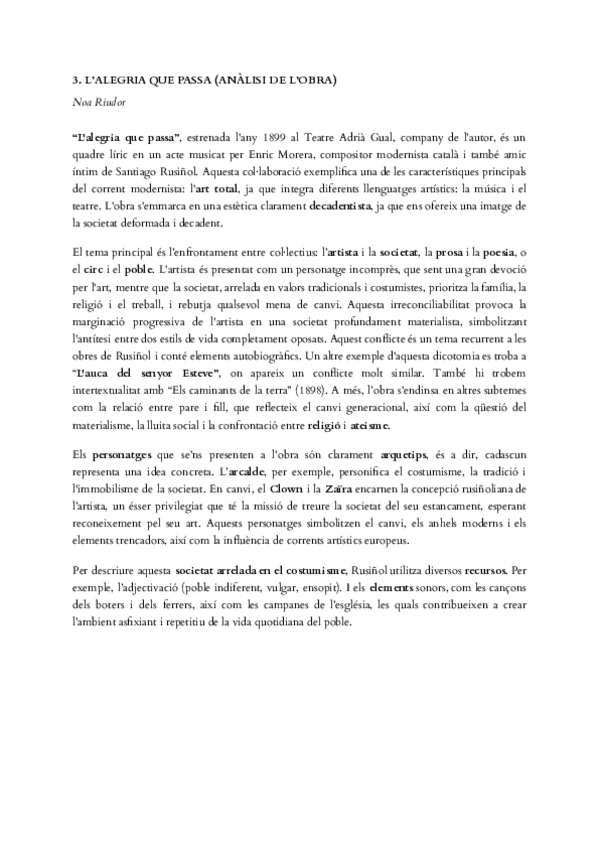 3. L'ALEGRIA QUE PASSA (ANÀLISI DE L'OBRA)

Noa Riudor

"L'alegria que passa", estrenada l'any 1899 al Teatre Adrià Gual, company de l'autor, és un quadre líric en un acte musicat per Enric Morera, compositor modernista català i també amic íntim de Santiago Rusiñol. Aquesta col·laboració exemplifica una de les característiques principals del corrent modernista: l'art total, ja que integra diferents llenguatges artístics: la música i el teatre. L'obra s'emmarca en una estètica clarament decadentista, ja que ens ofereix una imatge de la societat deformada i decadent.

El tema principal és l'enfrontament entre col·lectius: l'artista i la societat, la prosa i la poesia, o el circ i el poble. L'artista és presentat com un personatge incomprès, que sent una gran devoció per l'art, mentre que la societat, arrelada en valors tradicionals i costumistes, prioritza la família, la religió i el treball, i rebutja qualsevol mena de canvi. Aquesta irreconciliabilitat provoca la marginació progressiva de l'artista en una societat profundament materialista, simbolitzant l'antítesi entre dos estils de vida completament oposats. Aquest conflicte és un tema recurrent a les obres de Rusiñol i conté elements autobiogràfics. Un altre exemple d'aquesta dicotomia es troba a "L'auca del senyor Esteve", on apareix un conflicte molt similar. També hi trobem intertextualitat amb "Els caminants de la terra" (1898). A més, l'obra s'endinsa en altres subtemes com la relació entre pare i fill, que reflecteix el canvi generacional, així com la qüestió del materialisme, la lluita social i la confrontació entre religió i ateisme.

Els personatges que se'ns presenten a l'obra són clarament arquetips, és a dir, cadascun representa una idea concreta. L'arcalde, per exemple, personifica el costumisme, la tradició i l'immobilisme de la societat. En canvi, el Clown i la Zaïra encarnen la concepció rusiñoliana de l'artista, un ésser privilegiat que té la missió de treure la societat del seu estancament, esperant reconeixement pel seu art. Aquests personatges simbolitzen el canvi, els anhels moderns i els elements trencadors, així com la influència de corrents artístics europeus.

Per descriure aquesta societat arrelada en el costumisme, Rusiñol utilitza diversos recursos. Per exemple, l'adjectivació (poble indiferent, vulgar, ensopit). I els elements sonors, com les cançons dels boters i dels ferrers, així com les campanes de l'església, les quals contribueixen a crear l'ambient asfixiant i repetitiu de la vida quotidiana del poble.